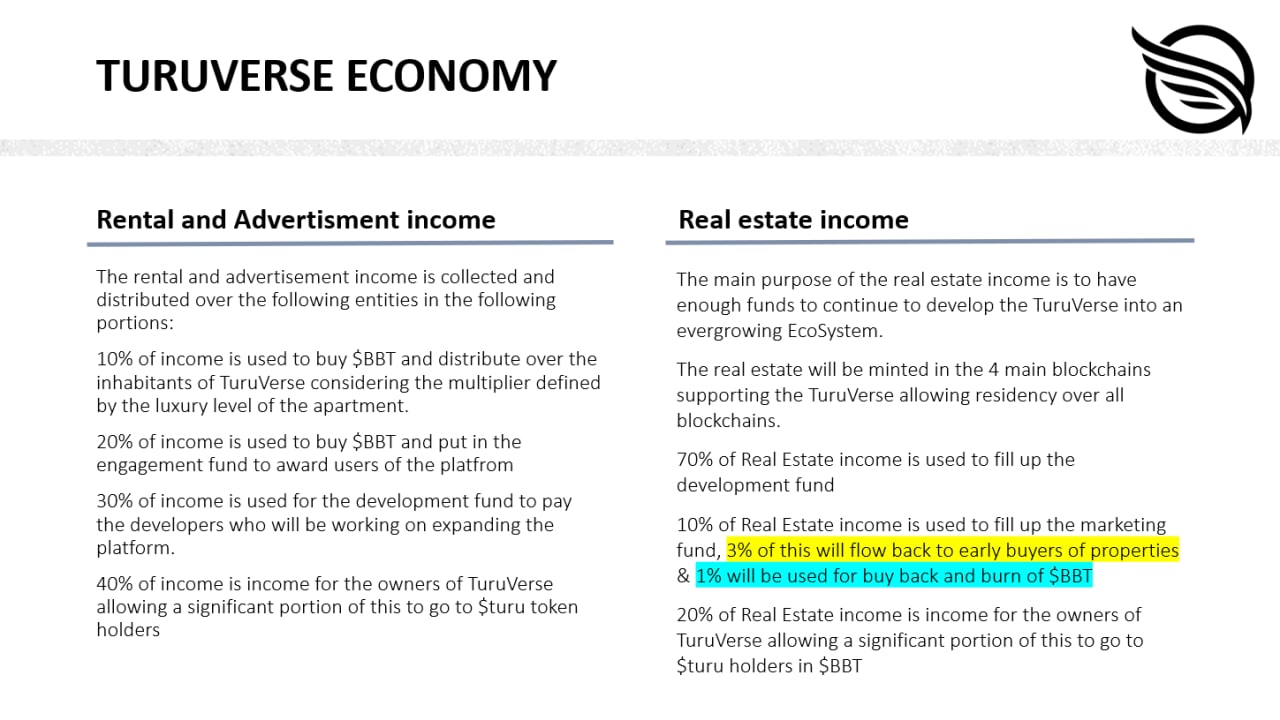 TURUVERSE ECONOMY

Rental and Advertisment income

The rental and advertisement income is collected and distributed over the following entities in the following portions:

10% of income is used to buy $BBT and distribute over the inhabitants of TuruVerse considering the multiplier defined by the luxury level of the apartment.

20% of income is used to buy $BBT and put in the engagement fund to award users of the platfrom

30% of income is used for the development fund to pay the developers who will be working on expanding the platform.

40% of income is income for the owners of TuruVerse allowing a significant portion of this to go to $turu token holders

Real estate income

The main purpose of the real estate income is to have enough funds to continue to develop the TuruVerse into an evergrowing EcoSystem.

The real estate will be minted in the 4 main blockchains supporting the TuruVerse allowing residency over all blockchains.

70% of Real Estate income is used to fill up the development fund

10% of Real Estate income is used to fill up the marketing fund, 3% of this will flow back to early buyers of properties & 1% will be used for buy back and burn of $BBT

20% of Real Estate income is income for the owners of TuruVerse allowing a significant portion of this to go to $turu holders in $BBT